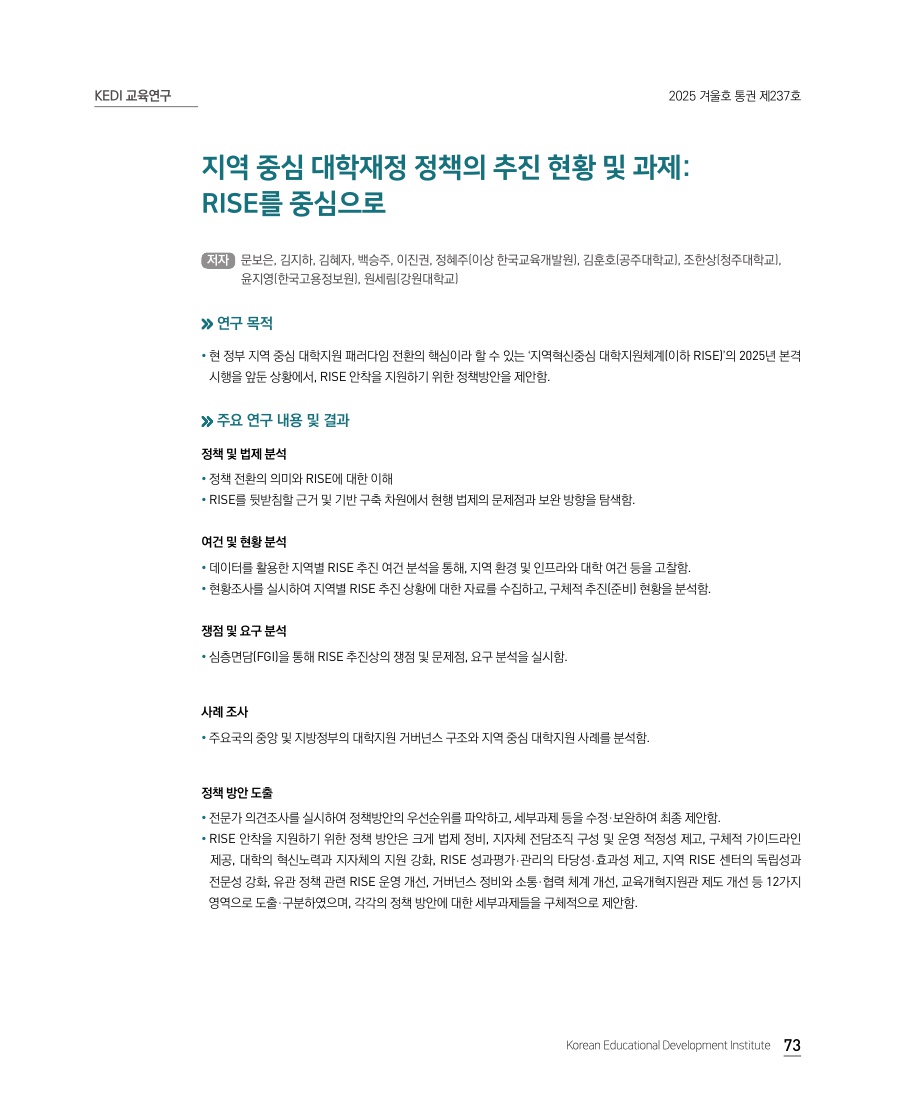 KEDI 교육연구

2025 겨울호 통권 제237호

지역 중심 대학재정 정책의 추진 현황 및 과제: RISE를 중심으로

저자 문보은, 김지하, 김혜자, 백승주, 이진권, 정혜주(이상 한국교육개발원), 김훈호(공주대학교), 조한상(청주대학교), 윤지영(한국고용정보원), 원세림(강원대학교)

» 연구 목적

• 현 정부 지역 중심 대학지원 패러다임 전환의 핵심이라 할 수 있는 '지역혁신중심 대학지원체계(이하 RISE)'의 2025년 본격 시행을 앞둔 상황에서, RISE 안착을 지원하기 위한 정책방안을 제안함.

» 주요 연구 내용 및 결과

정책 및 법제 분석

• 정책 전환의 의미와 RISE에 대한 이해

• RISE를 뒷받침할 근거 및 기반 구축 차원에서 현행 법제의 문제점과 보완 방향을 탐색함.

여건 및 현황 분석

• 데이터를 활용한 지역별 RISE 추진 여건 분석을 통해, 지역 환경 및 인프라와 대학 여건 등을 고찰함.

• 현황조사를 실시하여 지역별 RISE 추진 상황에 대한 자료를 수집하고, 구체적 추진(준비) 현황을 분석함.

쟁점 및 요구 분석

• 심층면담(FGI)을 통해 RISE 추진상의 쟁점 및 문제점, 요구 분석을 실시함.

사례 조사

• 주요국의 중앙 및 지방정부의 대학지원 거버넌스 구조와 지역 중심 대학지원 사례를 분석함.

정책 방안 도출

• 전문가 의견조사를 실시하여 정책방안의 우선순위를 파악하고, 세부과제 등을 수정·보완하여 최종 제안함.

• RISE 안착을 지원하기 위한 정책 방안은 크게 법제 정비, 지자체 전담조직 구성 및 운영 적정성 제고, 구체적 가이드라인 제공, 대학의 혁신노력과 지자체의 지원 강화, RISE 성과평가·관리의 타당성·효과성 제고, 지역 RISE 센터의 독립성과 전문성 강화, 유관 정책 관련 RISE 운영 개선, 거버넌스 정비와 소통·협력 체계 개선, 교육개혁지원관 제도 개선 등 12가지 영역으로 도출·구분하였으며, 각각의 정책 방안에 대한 세부과제들을 구체적으로 제안함.

Korean Educational Development Institute 73